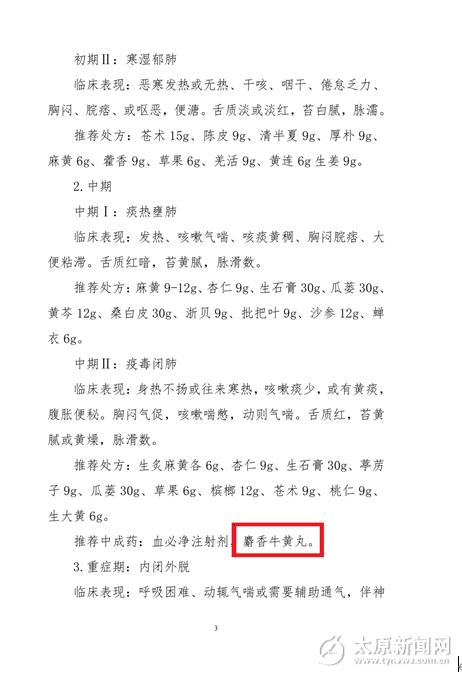 初期II：寒湿郁肺

临床表现：恶寒发热或无热、干咳、咽干、倦怠乏力、胸闷、脘痞、或呕恶，便溏。舌质淡或淡红，苔白腻，脉濡。

推荐处方：苍术15g、陈皮9g、清半夏9g、厚朴9g、麻黄6g、藿香9g、草果6g、羌活9g、黄连6g生姜9g。

2.中期

中期I：痰热壅肺

临床表现：发热、咳嗽气喘、咳痰黄稠、胸闷脘痞、大便粘滞。舌质红暗，苔黄腻，脉滑数。

推荐处方：麻黄9-12g、杏仁9g、生石膏30g、瓜蒌30g、黄芩12g、桑白皮30g、浙贝9g、批把叶9g、沙参12g、蝉衣6g。

中期II：疫毒闭肺

临床表现：身热不扬或往来寒热，咳嗽痰少，或有黄痰，腹胀便秘。胸闷气促，咳嗽喘憋，动则气喘。舌质红，苔黄腻或黄燥，脉滑数。

推荐处方：生炙麻黄各6g、杏仁9g、生石膏30g、葶苈子9g、瓜蒌30g、草果6g、槟榔12g、苍术9g、桃仁9g、生大黄6g。

推荐中成药：血必净注射剂、麝香牛黄丸。

3.重症期：内闭外脱

临床表现：呼吸困难、动辄气喘或需要辅助通气，伴神

3

太原新闻网